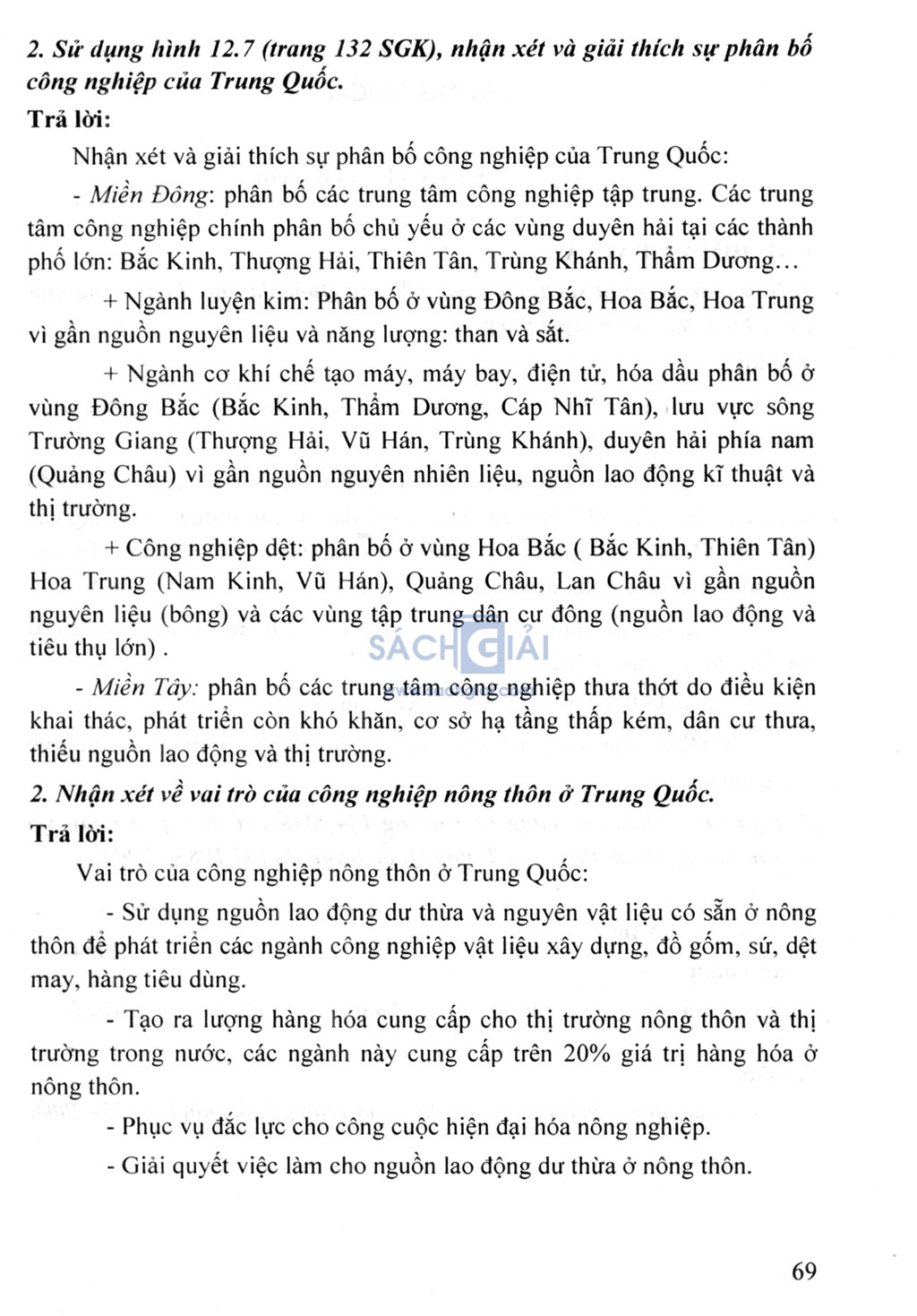 2. Sử dụng hình 12.7 (trang 132 SGK), nhận xét và giải thích sự phân bố công nghiệp của Trung Quốc.

Trả lời:

Nhận xét và giải thích sự phân bố công nghiệp của Trung Quốc:

- Miền Đông: phân bố các trung tâm công nghiệp tập trung. Các trung tâm công nghiệp chính phân bố chủ yếu ở các vùng duyên hải tại các thành phố lớn: Bắc Kinh, Thượng Hải, Thiên Tân, Trùng Khánh, Thẩm Dương…

+ Ngành luyện kim: Phân bố ở vùng Đông Bắc, Hoa Bắc, Hoa Trung vì gần nguồn nguyên liệu và năng lượng: than và sắt.

+ Ngành cơ khí chế tạo máy, máy bay, điện tử, hóa dầu phân bố ở vùng Đông Bắc (Bắc Kinh, Thẩm Dương, Cáp Nhĩ Tân), lưu vực sông Trường Giang (Thượng Hải, Vũ Hán, Trùng Khánh), duyên hải phía nam (Quảng Châu) vì gần nguồn nguyên nhiên liệu, nguồn lao động kĩ thuật và thị trường.

+ Công nghiệp dệt: phân bố ở vùng Hoa Bắc ( Bắc Kinh, Thiên Tân) Hoa Trung (Nam Kinh, Vũ Hán), Quảng Châu, Lan Châu vì gần nguồn nguyên liệu (bông) và các vùng tập trung dân cư đông (nguồn lao động và tiêu thụ lớn) .

SÁCH GIẢI

- Miền Tây: phân bố các trung tâm công nghiệp thưa thớt do điều kiện khai thác, phát triển còn khó khăn, cơ sở hạ tầng thấp kém, dân cư thưa, thiếu nguồn lao động và thị trường.

2. Nhận xét về vai trò của công nghiệp nông thôn ở Trung Quốc.

Trả lời:

Vai trò của công nghiệp nông thôn ở Trung Quốc:

- Sử dụng nguồn lao động dư thừa và nguyên vật liệu có sẵn ở nông thôn để phát triển các ngành công nghiệp vật liệu xây dựng, đồ gốm, sứ, dệt may, hàng tiêu dùng.

- Tạo ra lượng hàng hóa cung cấp cho thị trường nông thôn và thị trường trong nước, các ngành này cung cấp trên 20% giá trị hàng hóa ở nông thôn.

- Phục vụ đắc lực cho công cuộc hiện đại hóa nông nghiệp.

- Giải quyết việc làm cho nguồn lao động dư thừa ở nông thôn.

69